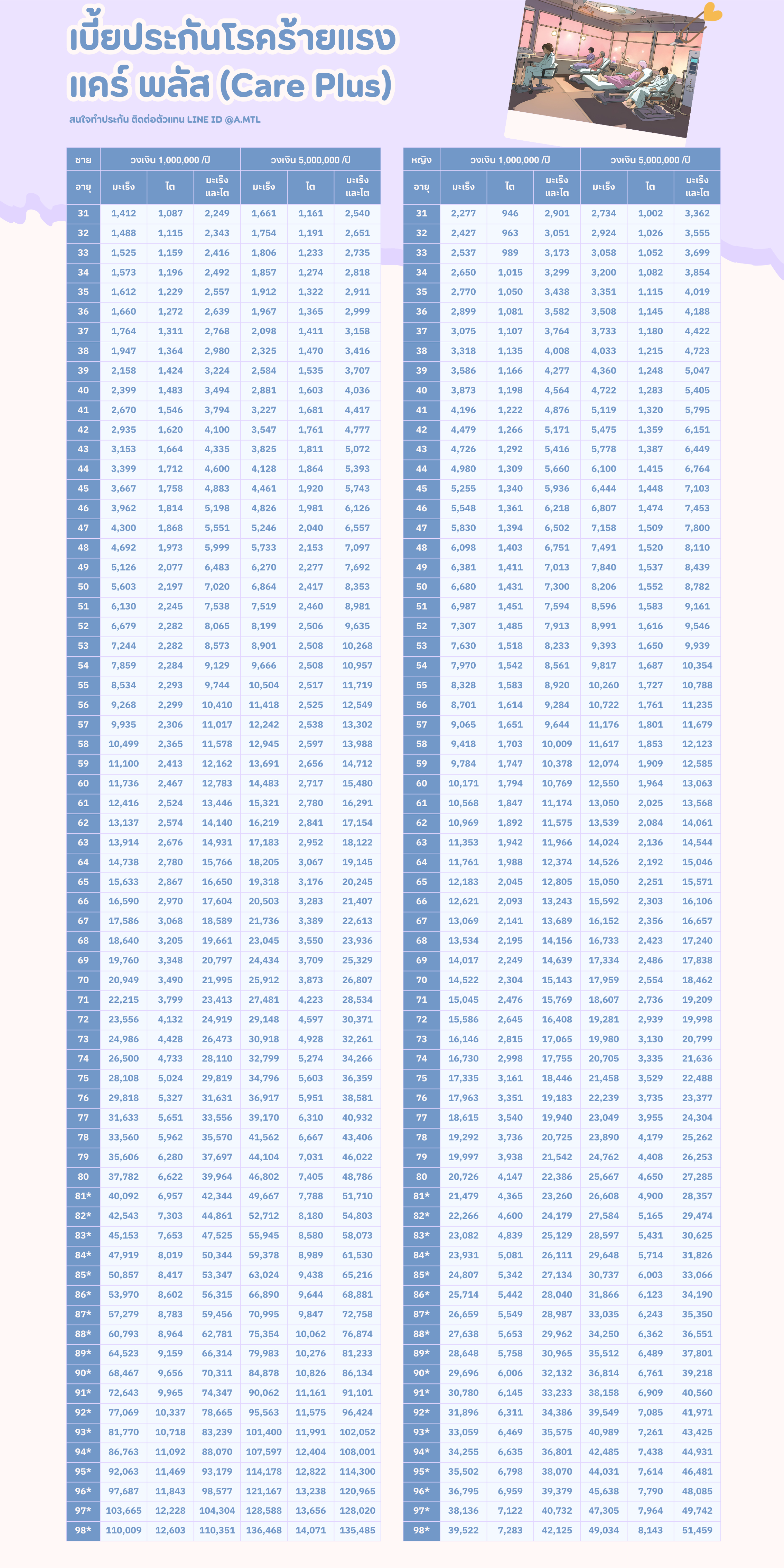 เบี้ยประกันโรคร้ายแรง แคร์ พลัส (Care Plus)

สนใจทำประกัน ติดต่อตัวแทน LINE ID @A.MTL

| ชาย | วงเงิน 1,000,000 /ปี | | | วงเงิน 5,000,000 /ปี | | |
|---|---|---|---|---|---|---|
| อายุ | มะเร็ง | ไต | มะเร็งและไต | มะเร็ง | ไต | มะเร็งและไต |
| 31 | 1,412 | 1,087 | 2,249 | 1,661 | 1,161 | 2,540 |
| 32 | 1,488 | 1,115 | 2,343 | 1,754 | 1,191 | 2,651 |
| 33 | 1,525 | 1,159 | 2,416 | 1,806 | 1,233 | 2,735 |
| 34 | 1,573 | 1,196 | 2,492 | 1,857 | 1,274 | 2,818 |
| 35 | 1,612 | 1,229 | 2,557 | 1,912 | 1,322 | 2,911 |
| 36 | 1,660 | 1,272 | 2,639 | 1,967 | 1,365 | 2,999 |
| 37 | 1,764 | 1,311 | 2,768 | 2,098 | 1,411 | 3,158 |
| 38 | 1,947 | 1,364 | 2,980 | 2,325 | 1,470 | 3,416 |
| 39 | 2,158 | 1,424 | 3,224 | 2,584 | 1,535 | 3,707 |
| 40 | 2,399 | 1,483 | 3,494 | 2,881 | 1,603 | 4,036 |
| 41 | 2,670 | 1,546 | 3,794 | 3,227 | 1,681 | 4,417 |
| 42 | 2,935 | 1,620 | 4,100 | 3,547 | 1,761 | 4,777 |
| 43 | 3,153 | 1,664 | 4,335 | 3,825 | 1,811 | 5,072 |
| 44 | 3,399 | 1,712 | 4,600 | 4,128 | 1,864 | 5,393 |
| 45 | 3,667 | 1,758 | 4,883 | 4,461 | 1,920 | 5,743 |
| 46 | 3,962 | 1,814 | 5,198 | 4,826 | 1,981 | 6,126 |
| 47 | 4,300 | 1,868 | 5,551 | 5,246 | 2,040 | 6,557 |
| 48 | 4,692 | 1,973 | 5,999 | 5,733 | 2,153 | 7,097 |
| 49 | 5,126 | 2,077 | 6,483 | 6,270 | 2,277 | 7,692 |
| 50 | 5,603 | 2,197 | 7,020 | 6,864 | 2,417 | 8,353 |
| 51 | 6,130 | 2,245 | 7,538 | 7,519 | 2,460 | 8,981 |
| 52 | 6,679 | 2,282 | 8,065 | 8,199 | 2,506 | 9,635 |
| 53 | 7,244 | 2,282 | 8,573 | 8,901 | 2,508 | 10,268 |
| 54 | 7,859 | 2,284 | 9,129 | 9,666 | 2,508 | 10,957 |
| 55 | 8,534 | 2,293 | 9,744 | 10,504 | 2,517 | 11,719 |
| 56 | 9,268 | 2,299 | 10,410 | 11,418 | 2,525 | 12,549 |
| 57 | 9,935 | 2,306 | 11,017 | 12,242 | 2,538 | 13,302 |
| 58 | 10,499 | 2,365 | 11,578 | 12,945 | 2,597 | 13,988 |
| 59 | 11,100 | 2,413 | 12,162 | 13,691 | 2,656 | 14,712 |
| 60 | 11,736 | 2,467 | 12,783 | 14,483 | 2,717 | 15,480 |
| 61 | 12,416 | 2,524 | 13,446 | 15,321 | 2,780 | 16,291 |
| 62 | 13,137 | 2,574 | 14,140 | 16,219 | 2,841 | 17,154 |
| 63 | 13,914 | 2,676 | 14,931 | 17,183 | 2,952 | 18,122 |
| 64 | 14,738 | 2,780 | 15,766 | 18,205 | 3,067 | 19,145 |
| 65 | 15,633 | 2,867 | 16,650 | 19,318 | 3,176 | 20,245 |
| 66 | 16,590 | 2,970 | 17,604 | 20,503 | 3,283 | 21,407 |
| 67 | 17,586 | 3,068 | 18,589 | 21,736 | 3,389 | 22,613 |
| 68 | 18,640 | 3,205 | 19,661 | 23,045 | 3,550 | 23,936 |
| 69 | 19,760 | 3,348 | 20,797 | 24,434 | 3,709 | 25,329 |
| 70 | 20,949 | 3,490 | 21,995 | 25,912 | 3,873 | 26,807 |
| 71 | 22,215 | 3,799 | 23,413 | 27,481 | 4,223 | 28,534 |
| 72 | 23,556 | 4,132 | 24,919 | 29,148 | 4,597 | 30,371 |
| 73 | 24,986 | 4,428 | 26,473 | 30,918 | 4,928 | 32,261 |
| 74 | 26,500 | 4,733 | 28,110 | 32,799 | 5,274 | 34,266 |
| 75 | 28,108 | 5,024 | 29,819 | 34,796 | 5,603 | 36,359 |
| 76 | 29,818 | 5,327 | 31,631 | 36,917 | 5,951 | 38,581 |
| 77 | 31,633 | 5,651 | 33,556 | 39,170 | 6,310 | 40,932 |
| 78 | 33,560 | 5,962 | 35,570 | 41,562 | 6,667 | 43,406 |
| 79 | 35,606 | 6,280 | 37,697 | 44,104 | 7,031 | 46,022 |
| 80 | 37,782 | 6,622 | 39,964 | 46,802 | 7,405 | 48,786 |
| 81* | 40,092 | 6,957 | 42,344 | 49,667 | 7,788 | 51,710 |
| 82* | 42,543 | 7,303 | 44,861 | 52,712 | 8,180 | 54,803 |
| 83* | 45,153 | 7,653 | 47,525 | 55,945 | 8,580 | 58,073 |
| 84* | 47,919 | 8,019 | 50,344 | 59,378 | 8,989 | 61,530 |
| 85* | 50,857 | 8,417 | 53,347 | 63,024 | 9,438 | 65,216 |
| 86* | 53,970 | 8,602 | 56,315 | 66,890 | 9,644 | 68,881 |
| 87* | 57,279 | 8,783 | 59,456 | 70,995 | 9,847 | 72,758 |
| 88* | 60,793 | 8,964 | 62,781 | 75,354 | 10,062 | 76,874 |
| 89* | 64,523 | 9,159 | 66,314 | 79,983 | 10,276 | 81,233 |
| 90* | 68,467 | 9,656 | 70,311 | 84,878 | 10,826 | 86,134 |
| 91* | 72,643 | 9,965 | 74,347 | 90,062 | 11,161 | 91,101 |
| 92* | 77,069 | 10,337 | 78,665 | 95,563 | 11,575 | 96,424 |
| 93* | 81,770 | 10,718 | 83,239 | 101,400 | 11,991 | 102,052 |
| 94* | 86,763 | 11,092 | 88,070 | 107,597 | 12,404 | 108,001 |
| 95* | 92,063 | 11,469 | 93,179 | 114,178 | 12,822 | 114,300 |
| 96* | 97,687 | 11,843 | 98,577 | 121,167 | 13,238 | 120,965 |
| 97* | 103,665 | 12,228 | 104,304 | 128,588 | 13,656 | 128,020 |
| 98* | 110,009 | 12,603 | 110,351 | 136,468 | 14,071 | 135,485 |

| หญิง | วงเงิน 1,000,000 /ปี | | | วงเงิน 5,000,000 /ปี | | |
|---|---|---|---|---|---|---|
| อายุ | มะเร็ง | ไต | มะเร็งและไต | มะเร็ง | ไต | มะเร็งและไต |
| 31 | 2,277 | 946 | 2,901 | 2,734 | 1,002 | 3,362 |
| 32 | 2,427 | 963 | 3,051 | 2,924 | 1,026 | 3,555 |
| 33 | 2,537 | 989 | 3,173 | 3,058 | 1,052 | 3,699 |
| 34 | 2,650 | 1,015 | 3,299 | 3,200 | 1,082 | 3,854 |
| 35 | 2,770 | 1,050 | 3,438 | 3,351 | 1,115 | 4,019 |
| 36 | 2,899 | 1,081 | 3,582 | 3,508 | 1,145 | 4,188 |
| 37 | 3,075 | 1,107 | 3,764 | 3,733 | 1,180 | 4,422 |
| 38 | 3,318 | 1,135 | 4,008 | 4,033 | 1,215 | 4,723 |
| 39 | 3,586 | 1,166 | 4,277 | 4,360 | 1,248 | 5,047 |
| 40 | 3,873 | 1,198 | 4,564 | 4,722 | 1,283 | 5,405 |
| 41 | 4,196 | 1,222 | 4,876 | 5,119 | 1,320 | 5,795 |
| 42 | 4,479 | 1,266 | 5,171 | 5,475 | 1,359 | 6,151 |
| 43 | 4,726 | 1,292 | 5,416 | 5,778 | 1,387 | 6,449 |
| 44 | 4,980 | 1,309 | 5,660 | 6,100 | 1,415 | 6,764 |
| 45 | 5,255 | 1,340 | 5,936 | 6,444 | 1,448 | 7,103 |
| 46 | 5,548 | 1,361 | 6,218 | 6,807 | 1,474 | 7,453 |
| 47 | 5,830 | 1,394 | 6,502 | 7,158 | 1,509 | 7,800 |
| 48 | 6,098 | 1,403 | 6,751 | 7,491 | 1,520 | 8,110 |
| 49 | 6,381 | 1,411 | 7,013 | 7,840 | 1,537 | 8,439 |
| 50 | 6,680 | 1,431 | 7,300 | 8,206 | 1,552 | 8,782 |
| 51 | 6,987 | 1,451 | 7,594 | 8,596 | 1,583 | 9,161 |
| 52 | 7,307 | 1,485 | 7,913 | 8,991 | 1,616 | 9,546 |
| 53 | 7,630 | 1,518 | 8,233 | 9,393 | 1,650 | 9,939 |
| 54 | 7,970 | 1,542 | 8,561 | 9,817 | 1,687 | 10,354 |
| 55 | 8,328 | 1,583 | 8,920 | 10,260 | 1,727 | 10,788 |
| 56 | 8,701 | 1,614 | 9,284 | 10,722 | 1,761 | 11,235 |
| 57 | 9,065 | 1,651 | 9,644 | 11,176 | 1,801 | 11,679 |
| 58 | 9,418 | 1,703 | 10,009 | 11,617 | 1,853 | 12,123 |
| 59 | 9,784 | 1,747 | 10,378 | 12,074 | 1,909 | 12,585 |
| 60 | 10,171 | 1,794 | 10,769 | 12,550 | 1,964 | 13,063 |
| 61 | 10,568 | 1,847 | 11,174 | 13,050 | 2,025 | 13,568 |
| 62 | 10,969 | 1,892 | 11,575 | 13,539 | 2,084 | 14,061 |
| 63 | 11,353 | 1,942 | 11,966 | 14,024 | 2,136 | 14,544 |
| 64 | 11,761 | 1,988 | 12,374 | 14,526 | 2,192 | 15,046 |
| 65 | 12,183 | 2,045 | 12,805 | 15,050 | 2,251 | 15,571 |
| 66 | 12,621 | 2,093 | 13,243 | 15,592 | 2,303 | 16,106 |
| 67 | 13,069 | 2,141 | 13,689 | 16,152 | 2,356 | 16,657 |
| 68 | 13,534 | 2,195 | 14,156 | 16,733 | 2,423 | 17,240 |
| 69 | 14,017 | 2,249 | 14,639 | 17,334 | 2,486 | 17,838 |
| 70 | 14,522 | 2,304 | 15,143 | 17,959 | 2,554 | 18,462 |
| 71 | 15,045 | 2,476 | 15,769 | 18,607 | 2,736 | 19,209 |
| 72 | 15,586 | 2,645 | 16,408 | 19,281 | 2,939 | 19,998 |
| 73 | 16,146 | 2,815 | 17,065 | 19,980 | 3,130 | 20,799 |
| 74 | 16,730 | 2,998 | 17,755 | 20,705 | 3,335 | 21,636 |
| 75 | 17,335 | 3,161 | 18,446 | 21,458 | 3,529 | 22,488 |
| 76 | 17,963 | 3,351 | 19,183 | 22,239 | 3,735 | 23,377 |
| 77 | 18,615 | 3,540 | 19,940 | 23,049 | 3,955 | 24,304 |
| 78 | 19,292 | 3,736 | 20,725 | 23,890 | 4,179 | 25,262 |
| 79 | 19,997 | 3,938 | 21,542 | 24,762 | 4,408 | 26,253 |
| 80 | 20,726 | 4,147 | 22,386 | 25,667 | 4,650 | 27,285 |
| 81* | 21,479 | 4,365 | 23,260 | 26,608 | 4,900 | 28,357 |
| 82* | 22,266 | 4,600 | 24,179 | 27,584 | 5,165 | 29,474 |
| 83* | 23,082 | 4,839 | 25,129 | 28,597 | 5,431 | 30,625 |
| 84* | 23,931 | 5,081 | 26,111 | 29,648 | 5,714 | 31,826 |
| 85* | 24,807 | 5,342 | 27,134 | 30,737 | 6,003 | 33,066 |
| 86* | 25,714 | 5,442 | 28,040 | 31,866 | 6,123 | 34,190 |
| 87* | 26,659 | 5,549 | 28,987 | 33,035 | 6,243 | 35,350 |
| 88* | 27,638 | 5,653 | 29,962 | 34,250 | 6,362 | 36,551 |
| 89* | 28,648 | 5,758 | 30,965 | 35,512 | 6,489 | 37,801 |
| 90* | 29,696 | 6,006 | 32,132 | 36,814 | 6,761 | 39,218 |
| 91* | 30,780 | 6,145 | 33,233 | 38,158 | 6,909 | 40,560 |
| 92* | 31,896 | 6,311 | 34,386 | 39,549 | 7,085 | 41,971 |
| 93* | 33,059 | 6,469 | 35,575 | 40,989 | 7,261 | 43,425 |
| 94* | 34,255 | 6,635 | 36,801 | 42,485 | 7,438 | 44,931 |
| 95* | 35,502 | 6,798 | 38,070 | 44,031 | 7,614 | 46,481 |
| 96* | 36,795 | 6,959 | 39,379 | 45,638 | 7,790 | 48,085 |
| 97* | 38,136 | 7,122 | 40,732 | 47,305 | 7,964 | 49,742 |
| 98* | 39,522 | 7,283 | 42,125 | 49,034 | 8,143 | 51,459 |